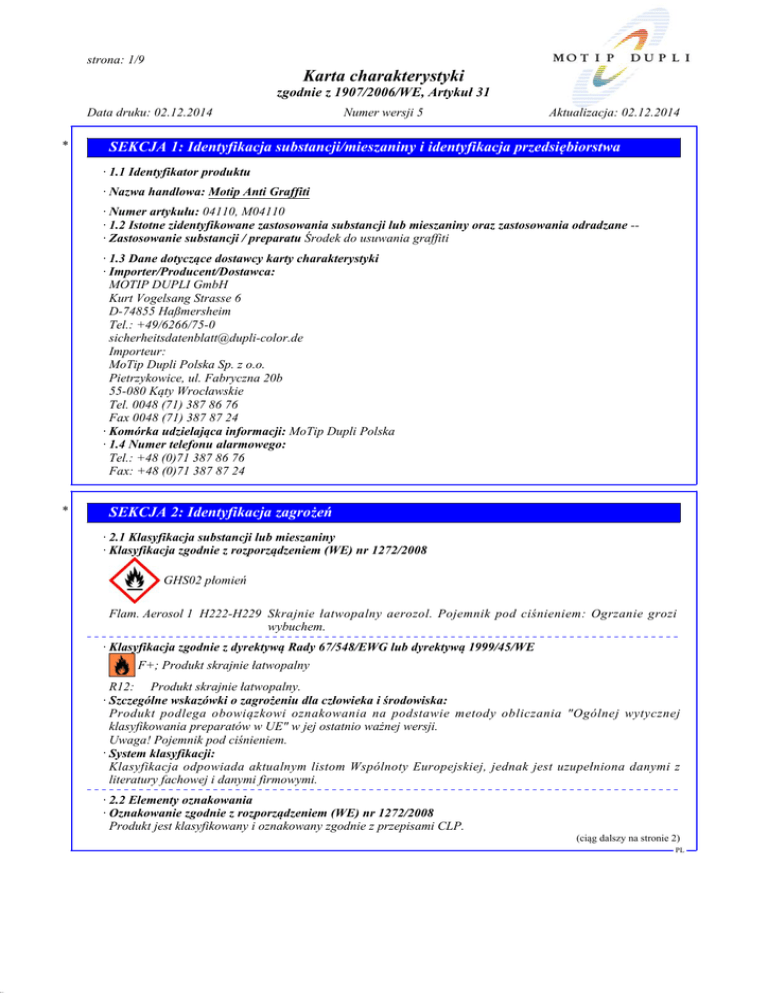 strona: 1/9

MOTIP DUPLI

Karta charakterystyki

zgodnie z 1907/2006/WE, Artykuł 31

Data druku: 02.12.2014 Numer wersji 5 Aktualizacja: 02.12.2014

*

SEKCJA 1: Identyfikacja substancji/mieszaniny i identyfikacja przedsiębiorstwa

· 1.1 Identyfikator produktu

· Nazwa handlowa: Motip Anti Graffiti

· Numer artykułu: 04110, M04110
· 1.2 Istotne zidentyfikowane zastosowania substancji lub mieszaniny oraz zastosowania odradzane --
· Zastosowanie substancji / preparatu Środek do usuwania graffiti

· 1.3 Dane dotyczące dostawcy karty charakterystyki
· Importer/Producent/Dostawca:
MOTIP DUPLI GmbH
Kurt Vogelsang Strasse 6
D-74855 Haßmersheim
Tel.: +49/6266/75-0
sicherheitsdatenblatt@dupli-color.de
Importeur:
MoTip Dupli Polska Sp. z o.o.
Pietrzykowice, ul. Fabryczna 20b
55-080 Kąty Wrocławskie
Tel. 0048 (71) 387 86 76
Fax 0048 (71) 387 87 24
· Komórka udzielająca informacji: MoTip Dupli Polska
· 1.4 Numer telefonu alarmowego:
Tel.: +48 (0)71 387 86 76
Fax: +48 (0)71 387 87 24

*

SEKCJA 2: Identyfikacja zagrożeń

· 2.1 Klasyfikacja substancji lub mieszaniny
· Klasyfikacja zgodnie z rozporządzeniem (WE) nr 1272/2008

GHS02 płomień

Flam. Aerosol 1 H222-H229 Skrajnie łatwopalny aerozol. Pojemnik pod ciśnieniem: Ogrzanie grozi wybuchem.

· Klasyfikacja zgodnie z dyrektywą Rady 67/548/EWG lub dyrektywą 1999/45/WE

F+; Produkt skrajnie łatwopalny

R12: Produkt skrajnie łatwopalny.
· Szczególne wskazówki o zagrożeniu dla człowieka i środowiska:
Produkt podlega obowiązkowi oznakowania na podstawie metody obliczania "Ogólnej wytycznej klasyfikowania preparatów w UE" w jej ostatnio ważnej wersji.
Uwaga! Pojemnik pod ciśnieniem.
· System klasyfikacji:
Klasyfikacja odpowiada aktualnym listom Wspólnoty Europejskiej, jednak jest uzupełniona danymi z literatury fachowej i danymi firmowymi.

· 2.2 Elementy oznakowania
· Oznakowanie zgodnie z rozporządzeniem (WE) nr 1272/2008
Produkt jest klasyfikowany i oznakowany zgodnie z przepisami CLP.

(ciąg dalszy na stronie 2)

PL